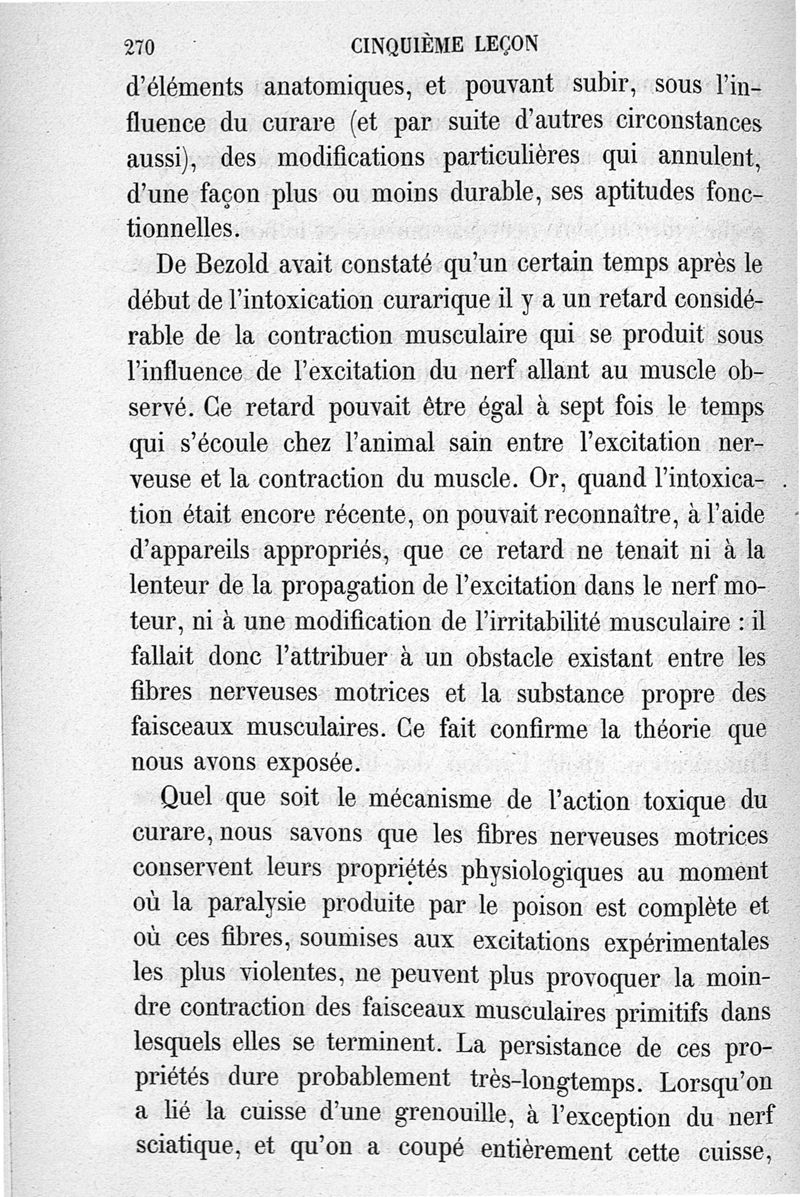 270 CINQUIÈME LEÇON

d'éléments anatomiques, et pouvant subir, sous l'influence du curare (et par suite d'autres circonstances aussi), des modifications particulières qui annulent, d'une façon plus ou moins durable, ses aptitudes fonctionnelles.

De Bezold avait constaté qu'un certain temps après le début de l'intoxication curarique il y a un retard considérable de la contraction musculaire qui se produit sous l'influence de l'excitation du nerf allant au muscle observé. Ce retard pouvait être égal à sept fois le temps qui s'écoule chez l'animal sain entre l'excitation nerveuse et la contraction du muscle. Or, quand l'intoxication était encore récente, on pouvait reconnaître, à l'aide d'appareils appropriés, que ce retard ne tenait ni à la lenteur de la propagation de l'excitation dans le nerf moteur, ni à une modification de l'irritabilité musculaire : il fallait donc l'attribuer à un obstacle existant entre les fibres nerveuses motrices et la substance propre des faisceaux musculaires. Ce fait confirme la théorie que nous avons exposée.

Quel que soit le mécanisme de l'action toxique du curare, nous savons que les fibres nerveuses motrices conservent leurs propriétés physiologiques au moment où la paralysie produite par le poison est complète et où ces fibres, soumises aux excitations expérimentales les plus violentes, ne peuvent plus provoquer la moindre contraction des faisceaux musculaires primitifs dans lesquels elles se terminent. La persistance de ces propriétés dure probablement très-longtemps. Lorsqu'on a lié la cuisse d'une grenouille, à l'exception du nerf sciatique, et qu'on a coupé entièrement cette cuisse,